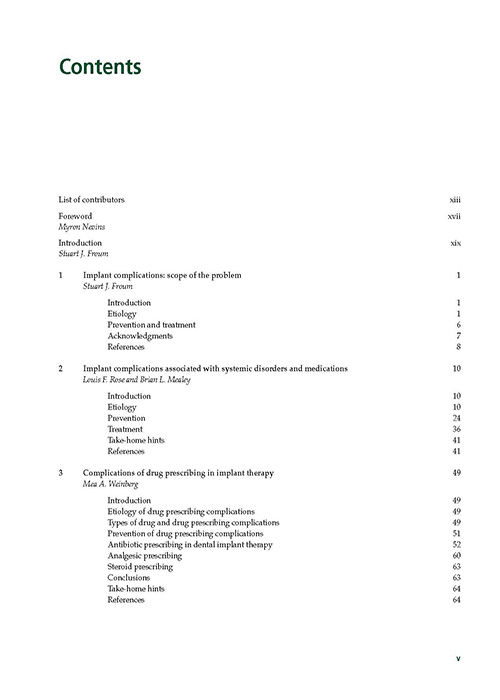 Contents

List of contributors xiii

Foreword xvii
Myron Nevins

Introduction xix
Stuart J. Froum

1 Implant complications: scope of the problem 1
Stuart J. Froum

Introduction 1
Etiology 1
Prevention and treatment 6
Acknowledgments 7
References 8

2 Implant complications associated with systemic disorders and medications 10
Louis F. Rose and Brian L. Mealey

Introduction 10
Etiology 10
Prevention 24
Treatment 36
Take-home hints 41
References 41

3 Complications of drug prescribing in implant therapy 49
Mea A. Weinberg

Introduction 49
Etiology of drug prescribing complications 49
Types of drug and drug prescribing complications 49
Prevention of drug prescribing complications 51
Antibiotic prescribing in dental implant therapy 52
Analgesic prescribing 60
Steroid prescribing 63
Conclusions 63
Take-home hints 64
References 64

v